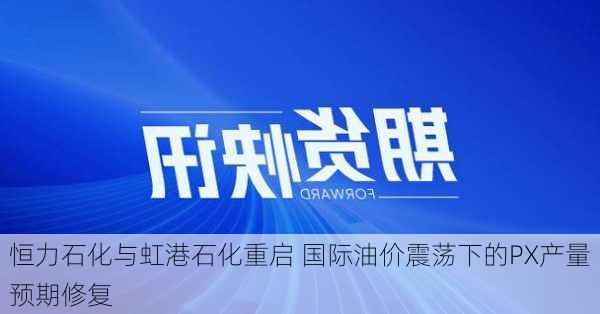 期货快讯
FORWARD

恒力石化与虹港石化重启 国际油价震荡下的PX产量预期修复